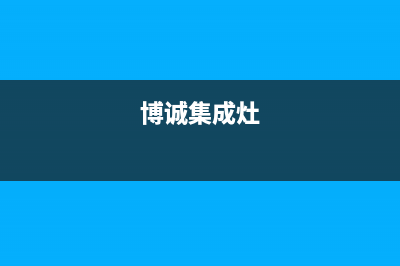 博诚集成灶